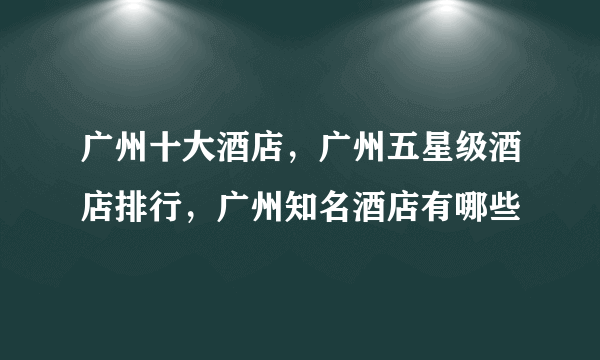 广州十大酒店，广州五星级酒店排行，广州知名酒店有哪些